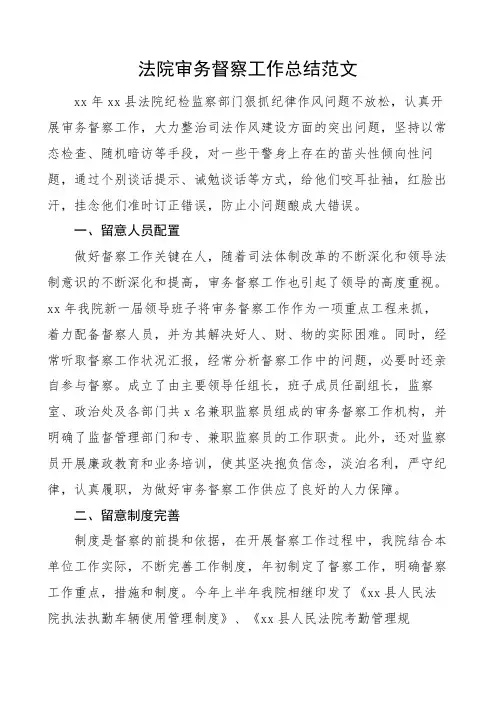 法院审务督察工作总结范文

xx 年 xx 县法院纪检监察部门狠抓纪律作风问题不放松，认真开展审务督察工作，大力整治司法作风建设方面的突出问题，坚持以常态检查、随机暗访等手段，对一些干警身上存在的苗头性倾向性问题，通过个别谈话提示、诫勉谈话等方式，给他们咬耳扯袖，红脸出汗，挂念他们准时订正错误，防止小问题酿成大错误。

一、留意人员配置

做好督察工作关键在人，随着司法体制改革的不断深化和领导法制意识的不断深化和提高，审务督察工作也引起了领导的高度重视。xx 年我院新一届领导班子将审务督察工作作为一项重点工程来抓，着力配备督察人员，并为其解决好人、财、物的实际困难。同时，经常听取督察工作状况汇报，经常分析督察工作中的问题，必要时还亲自参与督察。成立了由主要领导任组长，班子成员任副组长，监察室、政治处及各部门共 x 名兼职监察员组成的审务督察工作机构，并明确了监督管理部门和专、兼职监察员的工作职责。此外，还对监察员开展廉政教育和业务培训，使其坚决抱负信念，淡泊名利，严守纪律，认真履职，为做好审务督察工作供应了良好的人力保障。

二、留意制度完善

制度是督察的前提和依据，在开展督察工作过程中，我院结合本单位工作实际，不断完善工作制度，年初制定了督察工作，明确督察工作重点，措施和制度。今年上半年我院相继印发了《xx 县人民法院执法执勤车辆使用管理制度》、《xx 县人民法院考勤管理规